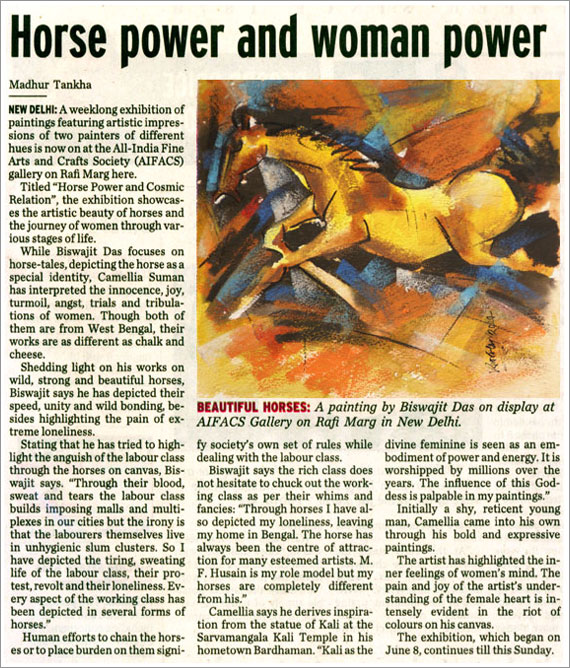 Horse power and woman power

Madhur Tankha

NEW DELHI: A weeklong exhibition of paintings featuring artistic impressions of two painters of different hues is now on at the All-India Fine Arts and Crafts Society (AIFACS) gallery on Rafi Marg here.

Titled "Horse Power and Cosmic Relation", the exhibition showcases the artistic beauty of horses and the journey of women through various stages of life.

While Biswajit Das focuses on horse-tales, depicting the horse as a special identity, Camellia Suman has interpreted the innocence, joy, turmoil, angst, trials and tribulations of women. Though both of them are from West Bengal, their works are as different as chalk and cheese.

Shedding light on his works on wild, strong and beautiful horses, Biswajit says he has depicted their speed, unity and wild bonding, besides highlighting the pain of extreme loneliness.

Stating that he has tried to highlight the anguish of the labour class through the horses on canvas, Biswajit says. "Through their blood, sweat and tears the labour class builds imposing malls and multiplexes in our cities but the irony is that the labourers themselves live in unhygienic slum clusters. So I have depicted the tiring, sweating life of the labour class, their protest, revolt and their loneliness. Every aspect of the working class has been depicted in several forms of horses."

Human efforts to chain the horses or to place burden on them signify society's own set of rules while dealing with the labour class.

Biswajit says the rich class does not hesitate to chuck out the working class as per their whims and fancies: "Through horses I have also depicted my loneliness, leaving my home in Bengal. The horse has always been the centre of attraction for many esteemed artists. M. F. Husain is my role model but my horses are completely different from his."

Camellia says he derives inspiration from the statue of Kali at the Sarvamangala Kali Temple in his hometown Bardhaman. "Kali as the divine feminine is seen as an embodiment of power and energy. It is worshipped by millions over the years. The influence of this Goddess is palpable in my paintings."

Initially a shy, reticent young man, Camellia came into his own through his bold and expressive paintings.

The artist has highlighted the inner feelings of women's mind. The pain and joy of the artist's understanding of the female heart is intensely evident in the riot of colours on his canvas.

The exhibition, which began on June 8, continues till this Sunday.

BEAUTIFUL HORSES: A painting by Biswajit Das on display at AIFACS Gallery on Rafi Marg in New Delhi.